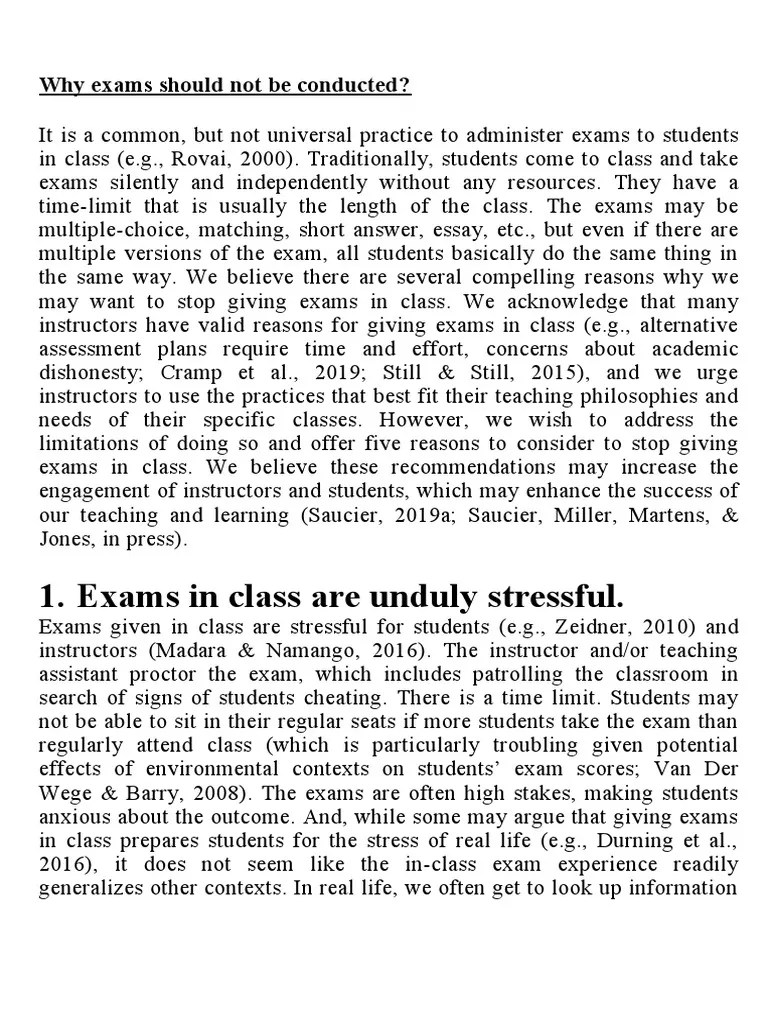 Why exams should not be conducted?

It is a common, but not universal practice to administer exams to students in class (e.g., Rovai, 2000). Traditionally, students come to class and take exams silently and independently without any resources. They have a time-limit that is usually the length of the class. The exams may be multiple-choice, matching, short answer, essay, etc., but even if there are multiple versions of the exam, all students basically do the same thing in the same way. We believe there are several compelling reasons why we may want to stop giving exams in class. We acknowledge that many instructors have valid reasons for giving exams in class (e.g., alternative assessment plans require time and effort, concerns about academic dishonesty; Cramp et al., 2019; Still & Still, 2015), and we urge instructors to use the practices that best fit their teaching philosophies and needs of their specific classes. However, we wish to address the limitations of doing so and offer five reasons to consider to stop giving exams in class. We believe these recommendations may increase the engagement of instructors and students, which may enhance the success of our teaching and learning (Saucier, 2019a; Saucier, Miller, Martens, & Jones, in press).

1. Exams in class are unduly stressful.
Exams given in class are stressful for students (e.g., Zeidner, 2010) and instructors (Madara & Namango, 2016). The instructor and/or teaching assistant proctor the exam, which includes patrolling the classroom in search of signs of students cheating. There is a time limit. Students may not be able to sit in their regular seats if more students take the exam than regularly attend class (which is particularly troubling given potential effects of environmental contexts on students' exam scores; Van Der Wege & Barry, 2008). The exams are often high stakes, making students anxious about the outcome. And, while some may argue that giving exams in class prepares students for the stress of real life (e.g., Durning et al., 2016), it does not seem like the in-class exam experience readily generalizes other contexts. In real life, we often get to look up information